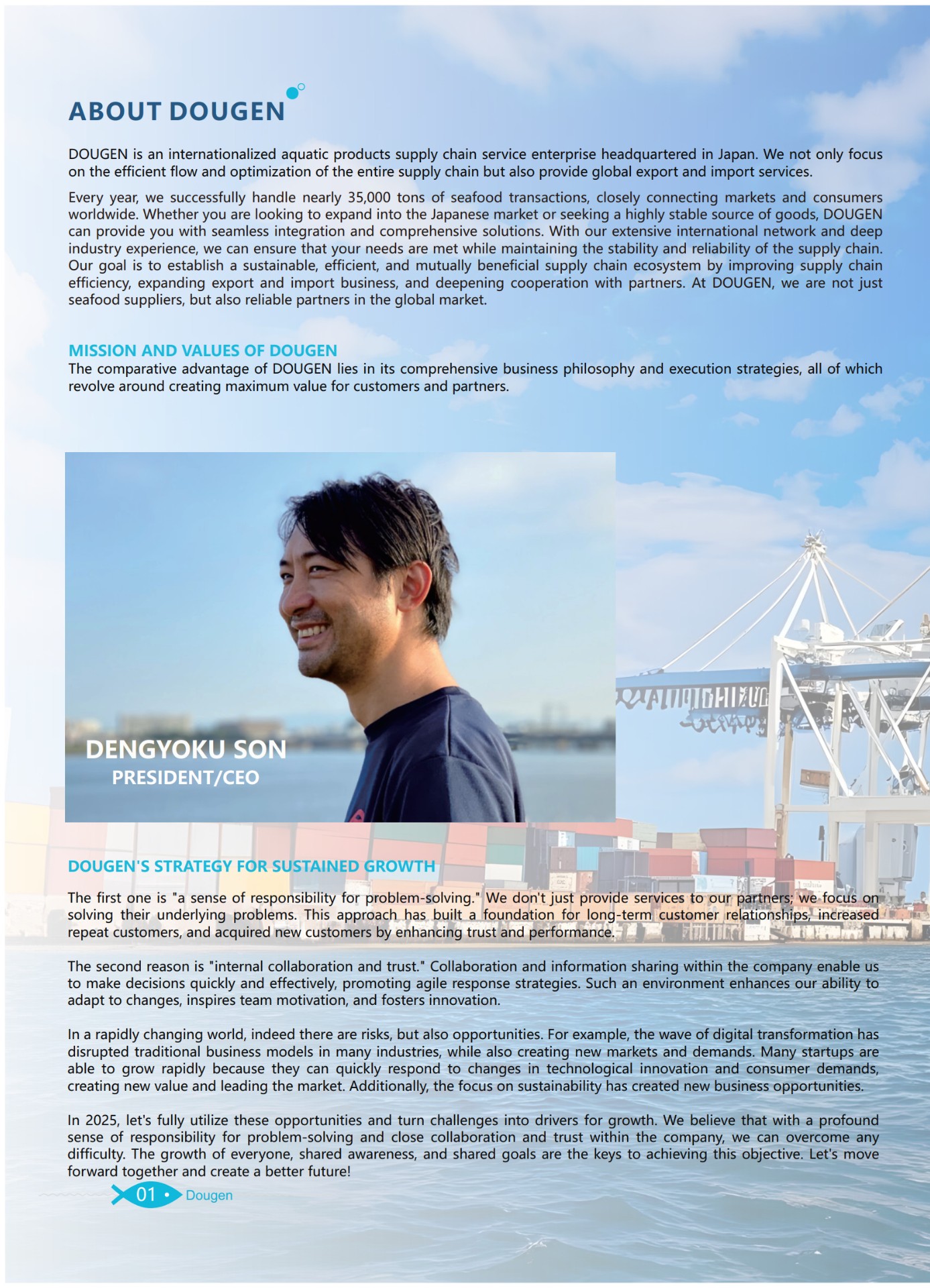 ABOUT DOUGEN

DOUGEN is an internationalized aquatic products supply chain service enterprise headquartered in Japan. We not only focus on the efficient flow and optimization of the entire supply chain but also provide global export and import services.

Every year, we successfully handle nearly 35,000 tons of seafood transactions, closely connecting markets and consumers worldwide. Whether you are looking to expand into the Japanese market or seeking a highly stable source of goods, DOUGEN can provide you with seamless integration and comprehensive solutions. With our extensive international network and deep industry experience, we can ensure that your needs are met while maintaining the stability and reliability of the supply chain. Our goal is to establish a sustainable, efficient, and mutually beneficial supply chain ecosystem by improving supply chain efficiency, expanding export and import business, and deepening cooperation with partners. At DOUGEN, we are not just seafood suppliers, but also reliable partners in the global market.

MISSION AND VALUES OF DOUGEN
The comparative advantage of DOUGEN lies in its comprehensive business philosophy and execution strategies, all of which revolve around creating maximum value for customers and partners.

DENGYOKU SON
PRESIDENT/CEO

DOUGEN'S STRATEGY FOR SUSTAINED GROWTH

The first one is "a sense of responsibility for problem-solving." We don't just provide services to our partners; we focus on solving their underlying problems. This approach has built a foundation for long-term customer relationships, increased repeat customers, and acquired new customers by enhancing trust and performance.

The second reason is "internal collaboration and trust." Collaboration and information sharing within the company enable us to make decisions quickly and effectively, promoting agile response strategies. Such an environment enhances our ability to adapt to changes, inspires team motivation, and fosters innovation.

In a rapidly changing world, indeed there are risks, but also opportunities. For example, the wave of digital transformation has disrupted traditional business models in many industries, while also creating new markets and demands. Many startups are able to grow rapidly because they can quickly respond to changes in technological innovation and consumer demands, creating new value and leading the market. Additionally, the focus on sustainability has created new business opportunities.

In 2025, let's fully utilize these opportunities and turn challenges into drivers for growth. We believe that with a profound sense of responsibility for problem-solving and close collaboration and trust within the company, we can overcome any difficulty. The growth of everyone, shared awareness, and shared goals are the keys to achieving this objective. Let's move forward together and create a better future!

01 • Dougen